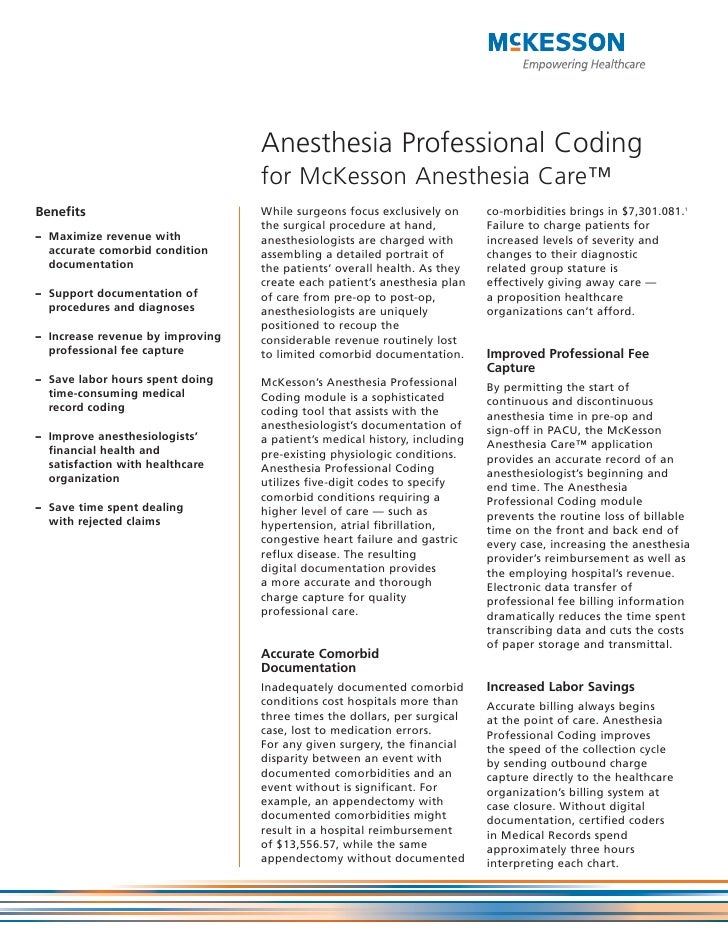 McKESSON
Empowering Healthcare

Anesthesia Professional Coding
for McKesson Anesthesia Care™

Benefits

– Maximize revenue with accurate comorbid condition documentation

– Support documentation of procedures and diagnoses

– Increase revenue by improving professional fee capture

– Save labor hours spent doing time-consuming medical record coding

– Improve anesthesiologists' financial health and satisfaction with healthcare organization

– Save time spent dealing with rejected claims

While surgeons focus exclusively on the surgical procedure at hand, anesthesiologists are charged with assembling a detailed portrait of the patients' overall health. As they create each patient's anesthesia plan of care from pre-op to post-op, anesthesiologists are uniquely positioned to recoup the considerable revenue routinely lost to limited comorbid documentation.

McKesson's Anesthesia Professional Coding module is a sophisticated coding tool that assists with the anesthesiologist's documentation of a patient's medical history, including pre-existing physiologic conditions. Anesthesia Professional Coding utilizes five-digit codes to specify comorbid conditions requiring a higher level of care — such as hypertension, atrial fibrillation, congestive heart failure and gastric reflux disease. The resulting digital documentation provides a more accurate and thorough charge capture for quality professional care.

Accurate Comorbid Documentation
Inadequately documented comorbid conditions cost hospitals more than three times the dollars, per surgical case, lost to medication errors. For any given surgery, the financial disparity between an event with documented comorbidities and an event without is significant. For example, an appendectomy with documented comorbidities might result in a hospital reimbursement of $13,556.57, while the same appendectomy without documented co-morbidities brings in $7,301.081.$^1$ Failure to charge patients for increased levels of severity and changes to their diagnostic related group stature is effectively giving away care — a proposition healthcare organizations can't afford.

Improved Professional Fee Capture
By permitting the start of continuous and discontinuous anesthesia time in pre-op and sign-off in PACU, the McKesson Anesthesia Care™ application provides an accurate record of an anesthesiologist's beginning and end time. The Anesthesia Professional Coding module prevents the routine loss of billable time on the front and back end of every case, increasing the anesthesia provider's reimbursement as well as the employing hospital's revenue. Electronic data transfer of professional fee billing information dramatically reduces the time spent transcribing data and cuts the costs of paper storage and transmittal.

Increased Labor Savings
Accurate billing always begins at the point of care. Anesthesia Professional Coding improves the speed of the collection cycle by sending outbound charge capture directly to the healthcare organization's billing system at case closure. Without digital documentation, certified coders in Medical Records spend approximately three hours interpreting each chart.